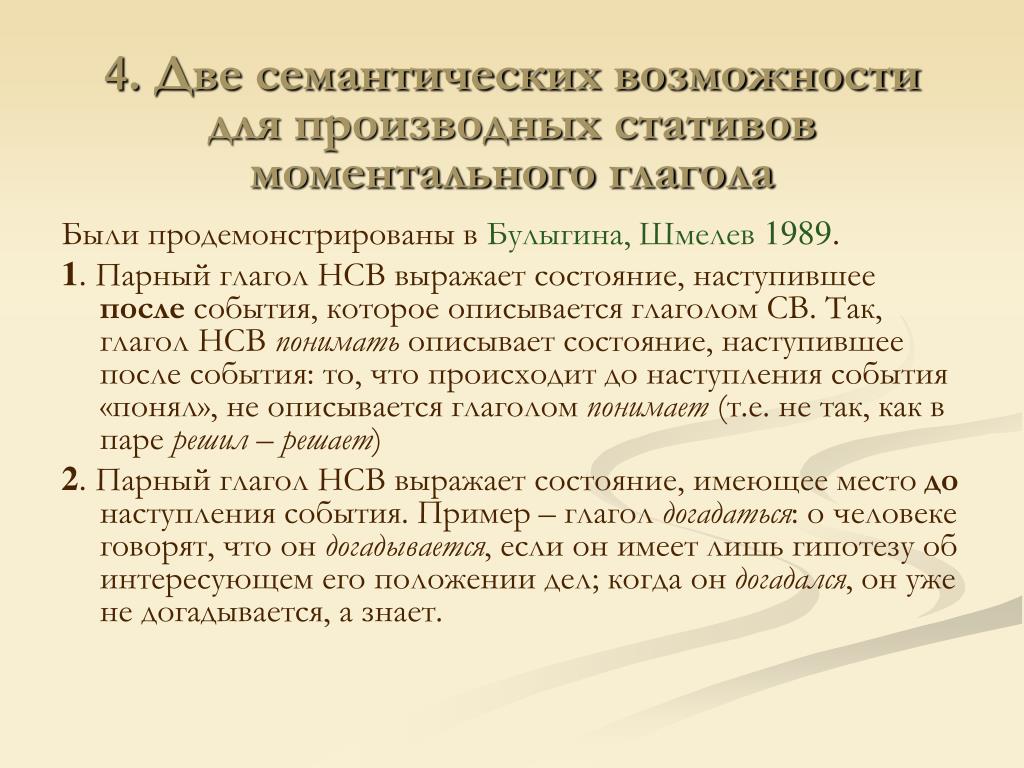 4. Две семантических возможности для производных стативов моментального глагола

Были продемонстрированы в Булыгина, Шмелев 1989.

1. Парный глагол НСВ выражает состояние, наступившее после события, которое описывается глаголом СВ. Так, глагол НСВ понимать описывает состояние, наступившее после события: то, что происходит до наступления события «понял», не описывается глаголом понимает (т.е. не так, как в паре решил – решает)

2. Парный глагол НСВ выражает состояние, имеющее место до наступления события. Пример – глагол догадаться: о человеке говорят, что он догадывается, если он имеет лишь гипотезу об интересующем его положении дел; когда он догадался, он уже не догадывается, а знает.